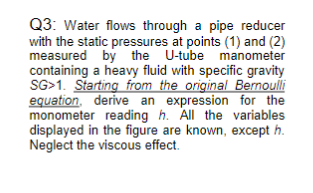 Q3: Water flows through a pipe reducer with the static pressures at points (1) and (2) measured by the U-tube manometer containing a heavy fluid with specific gravity SG>1. Starting from the original Bernoulli equation, derive an expression for the monometer reading h. All the variables displayed in the figure are known, except h. Neglect the viscous effect.